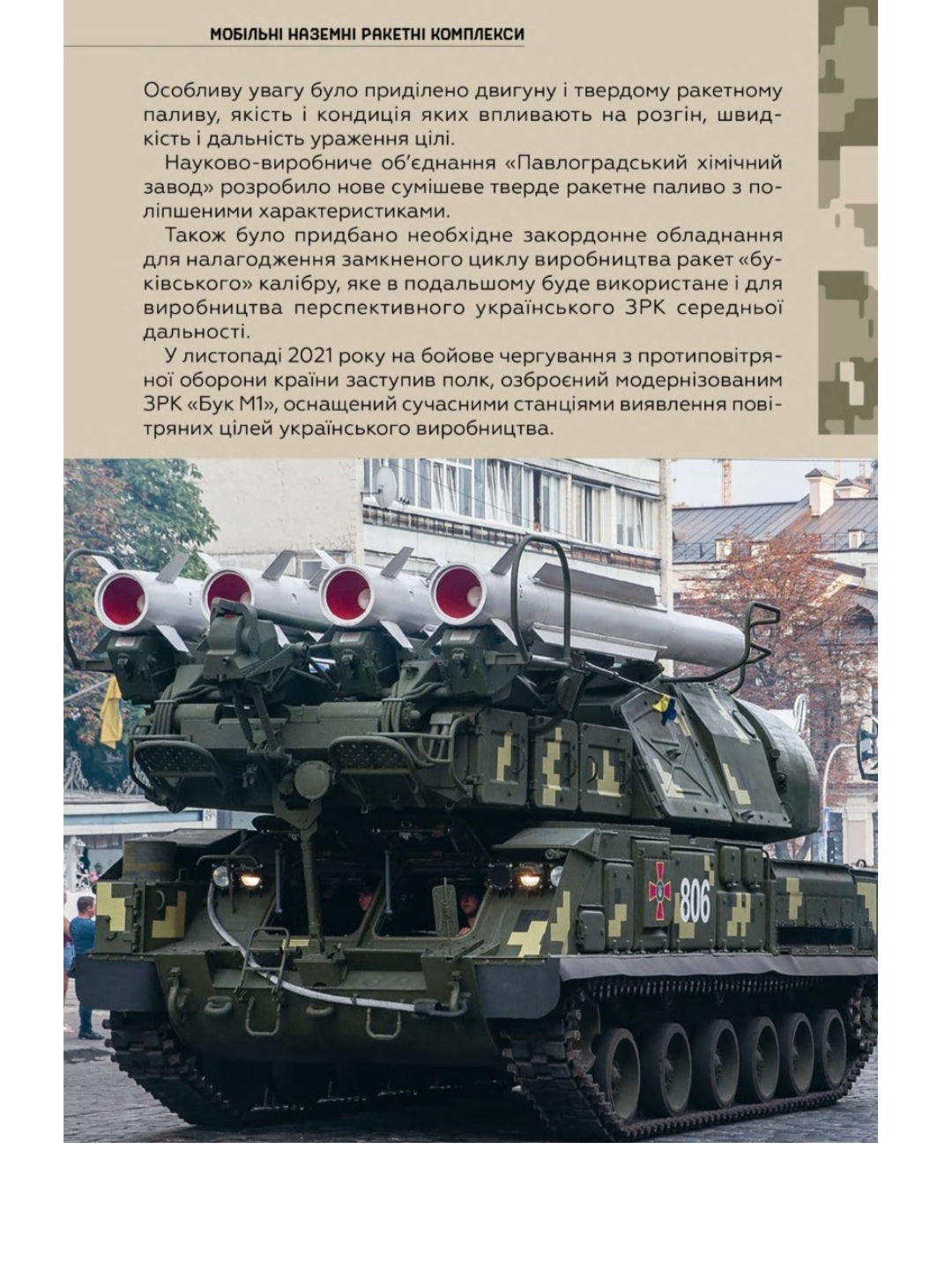 МОБІЛЬНІ НАЗЕМНІ РАКЕТНІ КОМПЛЕКСИ

Особливу увагу було приділено двигуну і твердому ракетному паливу, якість і кондиція яких впливають на розгін, швидкість і дальність ураження цілі.

Науково-виробниче об'єднання «Павлоградський хімічний завод» розробило нове сумішеве тверде ракетне паливо з поліпшеними характеристиками.

Також було придбано необхідне закордонне обладнання для налагодження замкненого циклу виробництва ракет «буківського» калібру, яке в подальшому буде використане і для виробництва перспективного українського ЗРК середньої дальності.

У листопаді 2021 року на бойове чергування з протиповітряної оборони країни заступив полк, озброєний модернізованим ЗРК «Бук М1», оснащений сучасними станціями виявлення повітряних цілей українського виробництва.

806